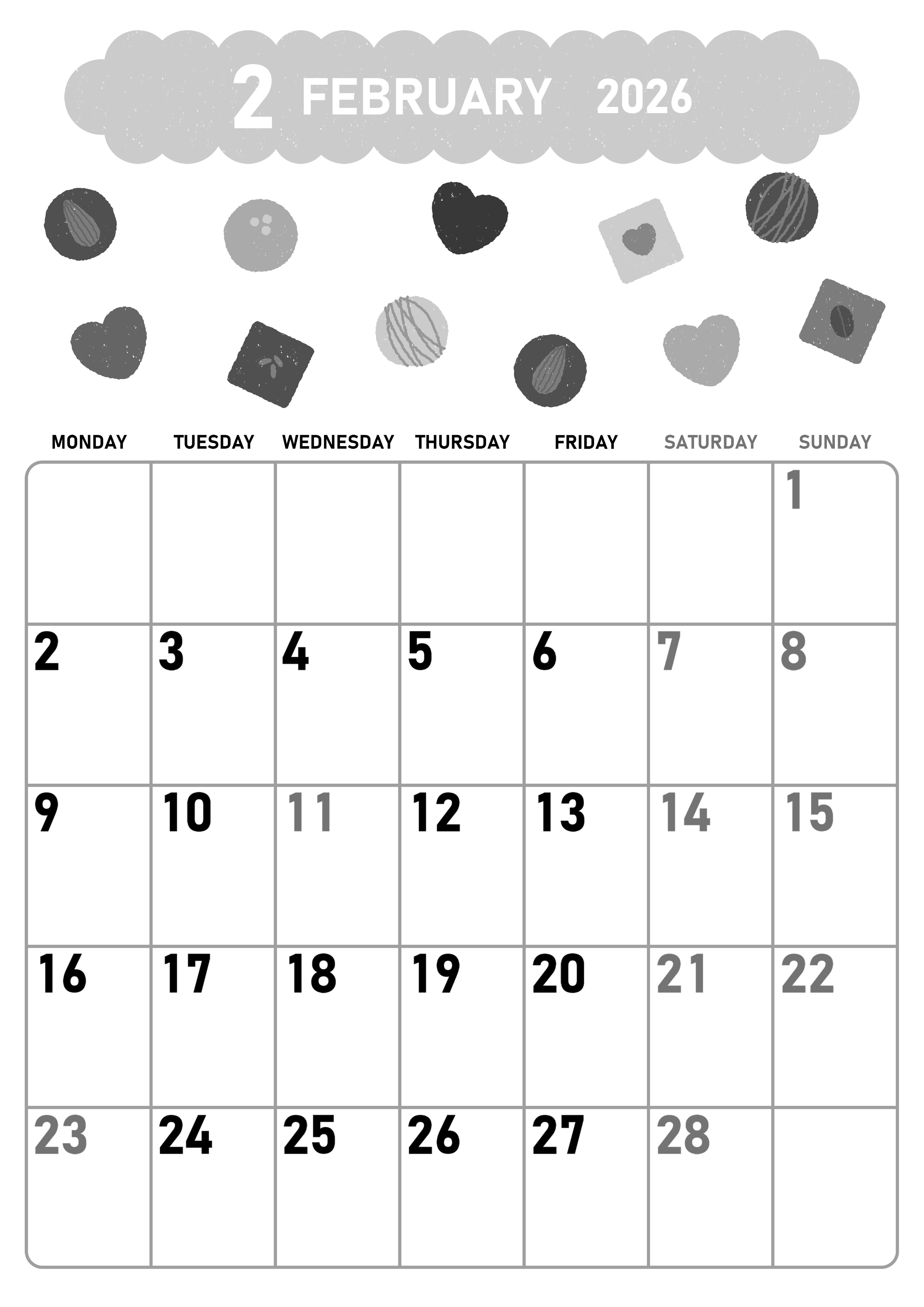 2 FEBRUARY 2026

| MONDAY | TUESDAY | WEDNESDAY | THURSDAY | FRIDAY | SATURDAY | SUNDAY |
|---|---|---|---|---|---|---|
| | | | | | | 1 |
| 2 | 3 | 4 | 5 | 6 | 7 | 8 |
| 9 | 10 | 11 | 12 | 13 | 14 | 15 |
| 16 | 17 | 18 | 19 | 20 | 21 | 22 |
| 23 | 24 | 25 | 26 | 27 | 28 | |